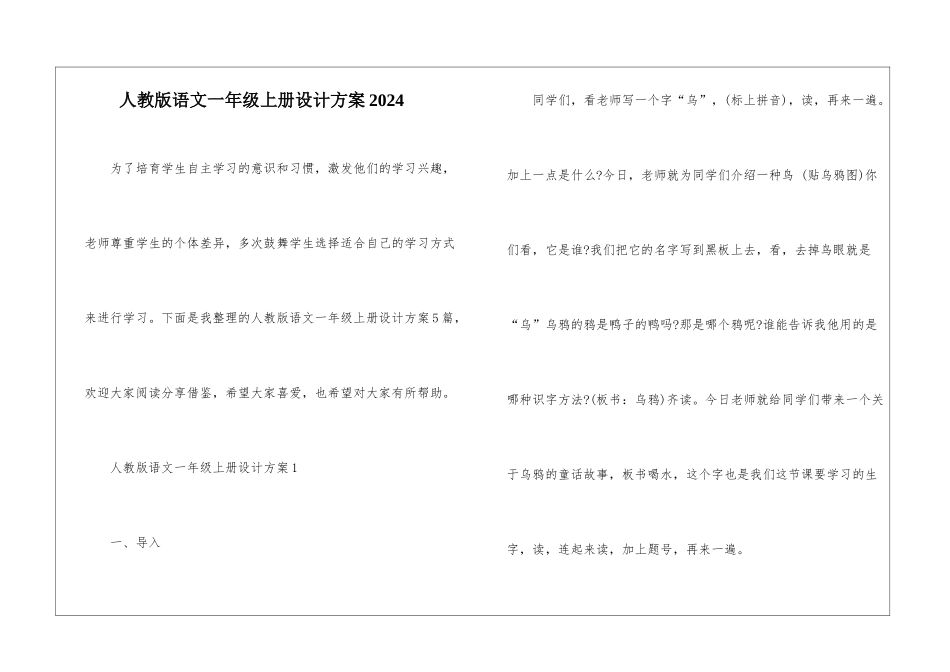 人教版语文一年级上册设计方案2024

为了培育学生自主学习的意识和习惯，激发他们的学习兴趣，老师尊重学生的个体差异，多次鼓舞学生选择适合自己的学习方式来进行学习。下面是我整理的人教版语文一年级上册设计方案5篇，欢迎大家阅读分享借鉴，希望大家喜爱，也希望对大家有所帮助。

人教版语文一年级上册设计方案1

一、导入

同学们，看老师写一个字“鸟”，(标上拼音)，读，再来一遍。加上一点是什么?今日，老师就为同学们介绍一种鸟 (贴乌鸦图)你们看，它是谁?我们把它的名字写到黑板上去，看，去掉鸟眼就是“乌”乌鸦的鸦是鸭子的鸭吗?那是哪个鸦呢?谁能告诉我他用的是哪种识字方法?(板书：乌鸦)齐读。今日老师就给同学们带来一个关于乌鸦的童话故事，板书喝水，这个字也是我们这节课要学习的生字，读，连起来读，加上题号，再来一遍。